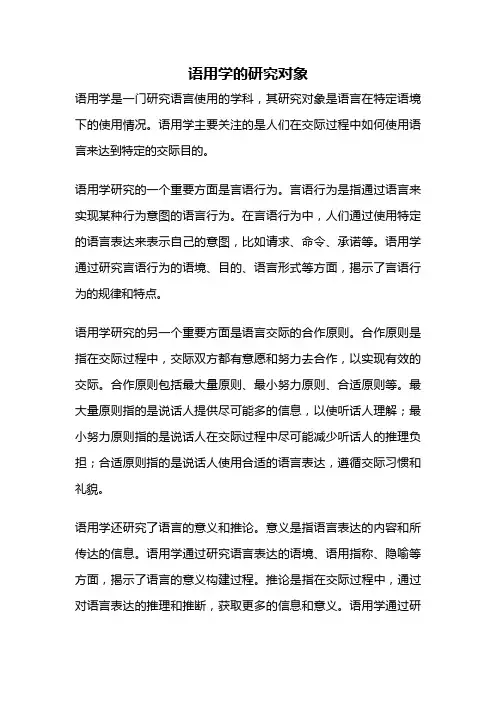 语用学的研究对象

语用学是一门研究语言使用的学科，其研究对象是语言在特定语境下的使用情况。语用学主要关注的是人们在交际过程中如何使用语言来达到特定的交际目的。

语用学研究的一个重要方面是言语行为。言语行为是指通过语言来实现某种行为意图的语言行为。在言语行为中，人们通过使用特定的语言表达来表示自己的意图，比如请求、命令、承诺等。语用学通过研究言语行为的语境、目的、语言形式等方面，揭示了言语行为的规律和特点。

语用学研究的另一个重要方面是语言交际的合作原则。合作原则是指在交际过程中，交际双方都有意愿和努力去合作，以实现有效的交际。合作原则包括最大量原则、最小努力原则、合适原则等。最大量原则指的是说话人提供尽可能多的信息，以使听话人理解；最小努力原则指的是说话人在交际过程中尽可能减少听话人的推理负担；合适原则指的是说话人使用合适的语言表达，遵循交际习惯和礼貌。

语用学还研究了语言的意义和推论。意义是指语言表达的内容和所传达的信息。语用学通过研究语言表达的语境、语用指称、隐喻等方面，揭示了语言的意义构建过程。推论是指在交际过程中，通过对语言表达的推理和推断，获取更多的信息和意义。语用学通过研